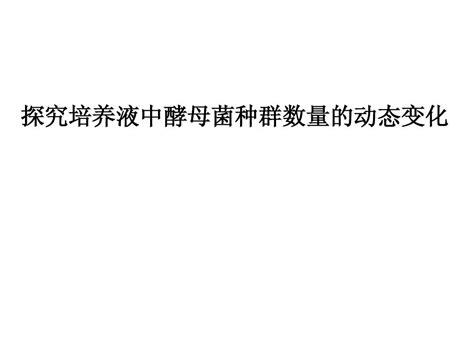 探究培养液中酵母菌种群数量的动态变化